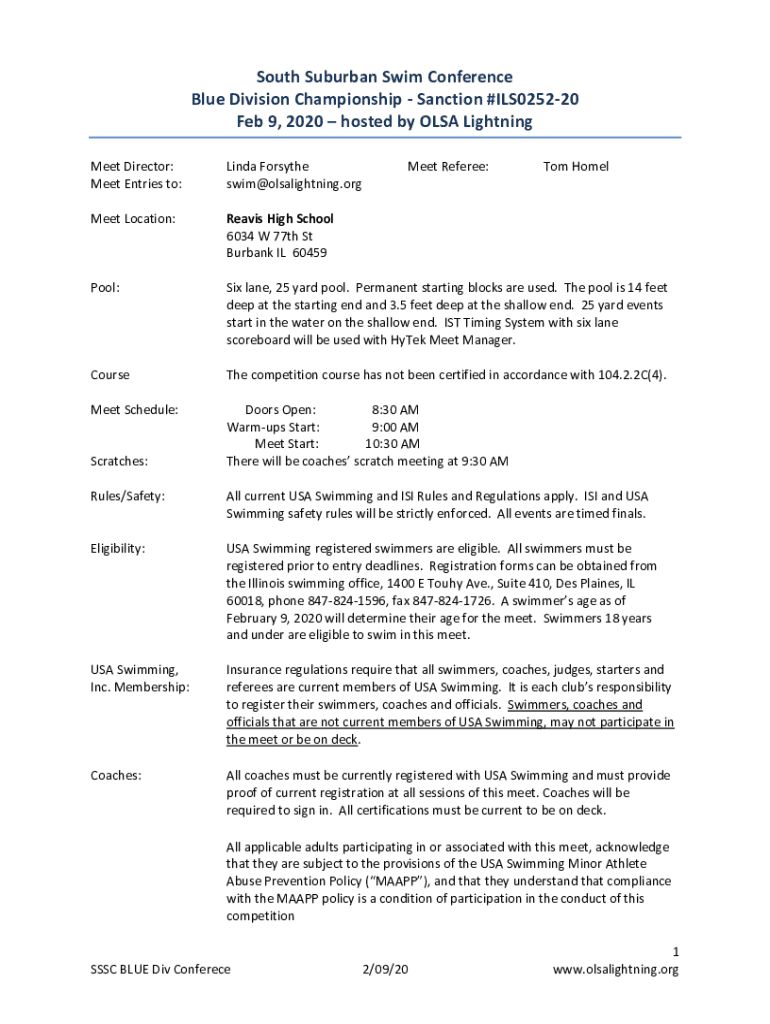 South Suburban Swim Conference
Blue Division Championship - Sanction #ILS0252-20
Feb 9, 2020 – hosted by OLSA Lightning

Meet Director: Linda Forsythe Meet Referee: Tom Homel
Meet Entries to: swim@olsalightning.org

Meet Location: Reavis High School
6034 W 77th St
Burbank IL 60459

Pool: Six lane, 25 yard pool. Permanent starting blocks are used. The pool is 14 feet deep at the starting end and 3.5 feet deep at the shallow end. 25 yard events start in the water on the shallow end. IST Timing System with six lane scoreboard will be used with HyTek Meet Manager.

Course The competition course has not been certified in accordance with 104.2.2C(4).

Meet Schedule: Doors Open: 8:30 AM
Warm-ups Start: 9:00 AM
Meet Start: 10:30 AM

Scratches: There will be coaches' scratch meeting at 9:30 AM

Rules/Safety: All current USA Swimming and ISI Rules and Regulations apply. ISI and USA Swimming safety rules will be strictly enforced. All events are timed finals.

Eligibility: USA Swimming registered swimmers are eligible. All swimmers must be registered prior to entry deadlines. Registration forms can be obtained from the Illinois swimming office, 1400 E Touhy Ave., Suite 410, Des Plaines, IL 60018, phone 847-824-1596, fax 847-824-1726. A swimmer's age as of February 9, 2020 will determine their age for the meet. Swimmers 18 years and under are eligible to swim in this meet.

USA Swimming, Inc. Membership: Insurance regulations require that all swimmers, coaches, judges, starters and referees are current members of USA Swimming. It is each club's responsibility to register their swimmers, coaches and officials. Swimmers, coaches and officials that are not current members of USA Swimming, may not participate in the meet or be on deck.

Coaches: All coaches must be currently registered with USA Swimming and must provide proof of current registration at all sessions of this meet. Coaches will be required to sign in. All certifications must be current to be on deck.

All applicable adults participating in or associated with this meet, acknowledge that they are subject to the provisions of the USA Swimming Minor Athlete Abuse Prevention Policy ("MAAPP"), and that they understand that compliance with the MAAPP policy is a condition of participation in the conduct of this competition

1
SSSC BLUE Div Conferece 2/09/20 www.olsalightning.org